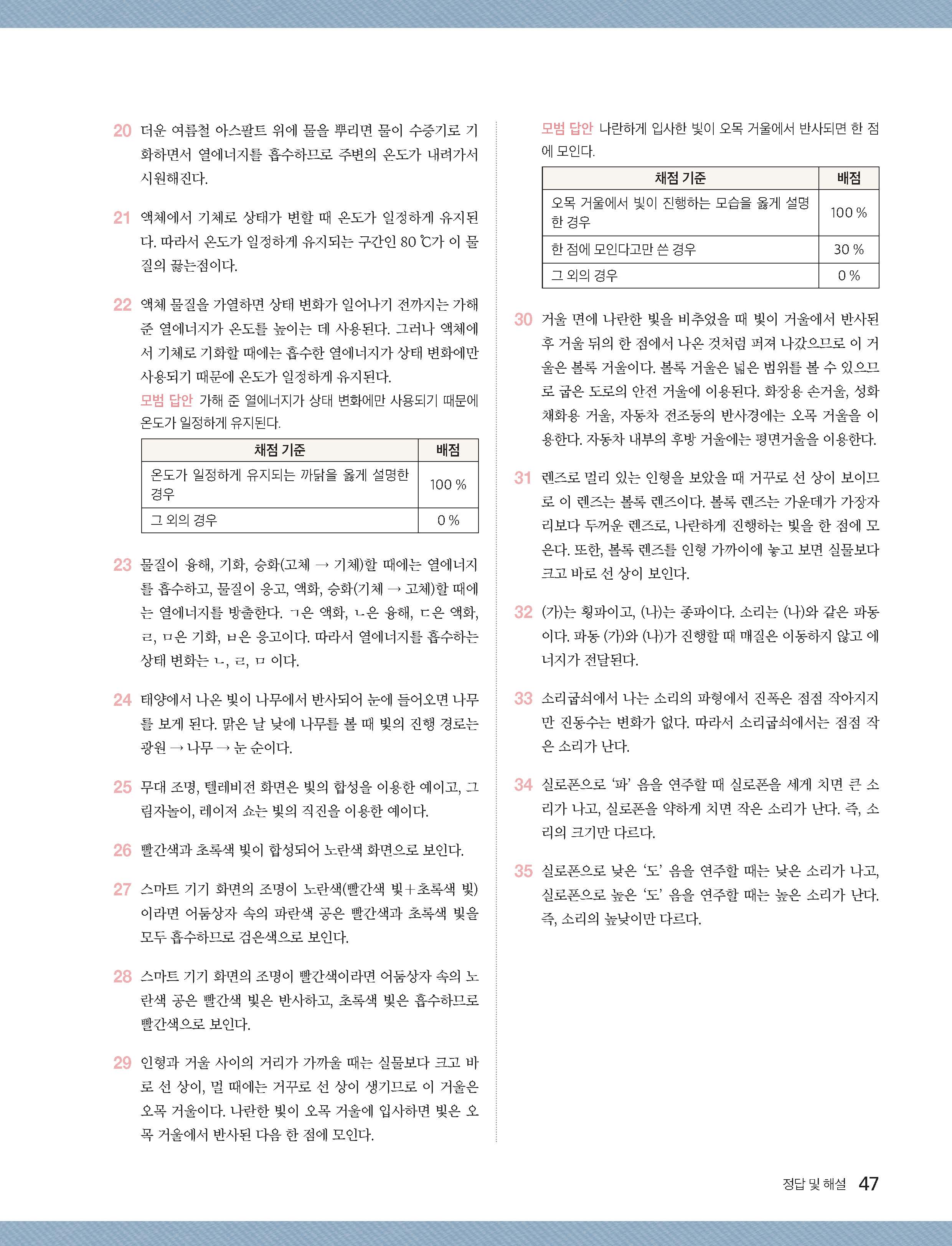 20 더운 여름철 아스팔트 위에 물을 뿌리면 물이 수증기로 기화하면서 열에너지를 흡수하므로 주변의 온도가 내려가서 시원해진다.

21 액체에서 기체로 상태가 변할 때 온도가 일정하게 유지된다. 따라서 온도가 일정하게 유지되는 구간인 80 ℃가 이 물질의 끓는점이다.

22 액체 물질을 가열하면 상태 변화가 일어나기 전까지는 가해 준 열에너지가 온도를 높이는 데 사용된다. 그러나 액체에서 기체로 기화할 때에는 흡수한 열에너지가 상태 변화에만 사용되기 때문에 온도가 일정하게 유지된다.
모범 답안 가해 준 열에너지가 상태 변화에만 사용되기 때문에 온도가 일정하게 유지된다.

| 채점 기준 | 배점 |
|---|---|
| 온도가 일정하게 유지되는 까닭을 옳게 설명한 경우 | 100 % |
| 그 외의 경우 | 0 % |

23 물질이 융해, 기화, 승화(고체 → 기체)할 때에는 열에너지를 흡수하고, 물질이 응고, 액화, 승화(기체 → 고체)할 때에는 열에너지를 방출한다. ㄱ은 액화, ㄴ은 융해, ㄷ은 액화, ㄹ, ㅁ은 기화, ㅂ은 응고이다. 따라서 열에너지를 흡수하는 상태 변화는 ㄴ, ㄹ, ㅁ 이다.

24 태양에서 나온 빛이 나무에서 반사되어 눈에 들어오면 나무를 보게 된다. 맑은 날 낮에 나무를 볼 때 빛의 진행 경로는 광원 → 나무 → 눈 순이다.

25 무대 조명, 텔레비전 화면은 빛의 합성을 이용한 예이고, 그림자놀이, 레이저 쇼는 빛의 직진을 이용한 예이다.

26 빨간색과 초록색 빛이 합성되어 노란색 화면으로 보인다.

27 스마트 기기 화면의 조명이 노란색(빨간색 빛+초록색 빛)이라면 어둠상자 속의 파란색 공은 빨간색과 초록색 빛을 모두 흡수하므로 검은색으로 보인다.

28 스마트 기기 화면의 조명이 빨간색이라면 어둠상자 속의 노란색 공은 빨간색 빛은 반사하고, 초록색 빛은 흡수하므로 빨간색으로 보인다.

29 인형과 거울 사이의 거리가 가까울 때는 실물보다 크고 바로 선 상이, 멀 때에는 거꾸로 선 상이 생기므로 이 거울은 오목 거울이다. 나란한 빛이 오목 거울에 입사하면 빛은 오목 거울에서 반사된 다음 한 점에 모인다.
모범 답안 나란하게 입사한 빛이 오목 거울에서 반사되면 한 점에 모인다.

| 채점 기준 | 배점 |
|---|---|
| 오목 거울에서 빛이 진행하는 모습을 옳게 설명한 경우 | 100 % |
| 한 점에 모인다고만 쓴 경우 | 30 % |
| 그 외의 경우 | 0 % |

30 거울 면에 나란한 빛을 비추었을 때 빛이 거울에서 반사된 후 거울 뒤의 한 점에서 나온 것처럼 퍼져 나갔으므로 이 거울은 볼록 거울이다. 볼록 거울은 넓은 범위를 볼 수 있으므로 굽은 도로의 안전 거울에 이용된다. 화장용 손거울, 성화 채화용 거울, 자동차 전조등의 반사경에는 오목 거울을 이용한다. 자동차 내부의 후방 거울에는 평면거울을 이용한다.

31 렌즈로 멀리 있는 인형을 보았을 때 거꾸로 선 상이 보이므로 이 렌즈는 볼록 렌즈이다. 볼록 렌즈는 가운데가 가장자리보다 두꺼운 렌즈로, 나란하게 진행하는 빛을 한 점에 모은다. 또한, 볼록 렌즈를 인형 가까이에 놓고 보면 실물보다 크고 바로 선 상이 보인다.

32 (가)는 횡파이고, (나)는 종파이다. 소리는 (나)와 같은 파동이다. 파동 (가)와 (나)가 진행할 때 매질은 이동하지 않고 에너지가 전달된다.

33 소리굽쇠에서 나는 소리의 파형에서 진폭은 점점 작아지지만 진동수는 변화가 없다. 따라서 소리굽쇠에서는 점점 작은 소리가 난다.

34 실로폰으로 '파' 음을 연주할 때 실로폰을 세게 치면 큰 소리가 나고, 실로폰을 약하게 치면 작은 소리가 난다. 즉, 소리의 크기만 다르다.

35 실로폰으로 낮은 '도' 음을 연주할 때는 낮은 소리가 나고, 실로폰으로 높은 '도' 음을 연주할 때는 높은 소리가 난다. 즉, 소리의 높낮이만 다르다.

정답 및 해설 47